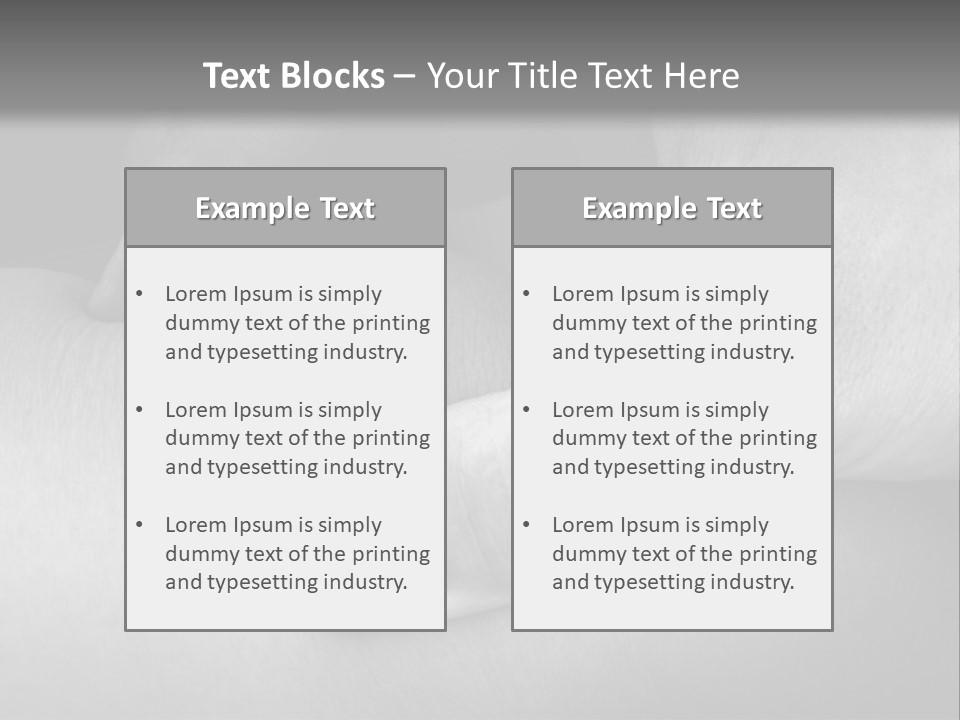 Text Blocks – Your Title Text Here

Example Text

• Lorem Ipsum is simply dummy text of the printing and typesetting industry.

• Lorem Ipsum is simply dummy text of the printing and typesetting industry.

• Lorem Ipsum is simply dummy text of the printing and typesetting industry.

Example Text

• Lorem Ipsum is simply dummy text of the printing and typesetting industry.

• Lorem Ipsum is simply dummy text of the printing and typesetting industry.

• Lorem Ipsum is simply dummy text of the printing and typesetting industry.